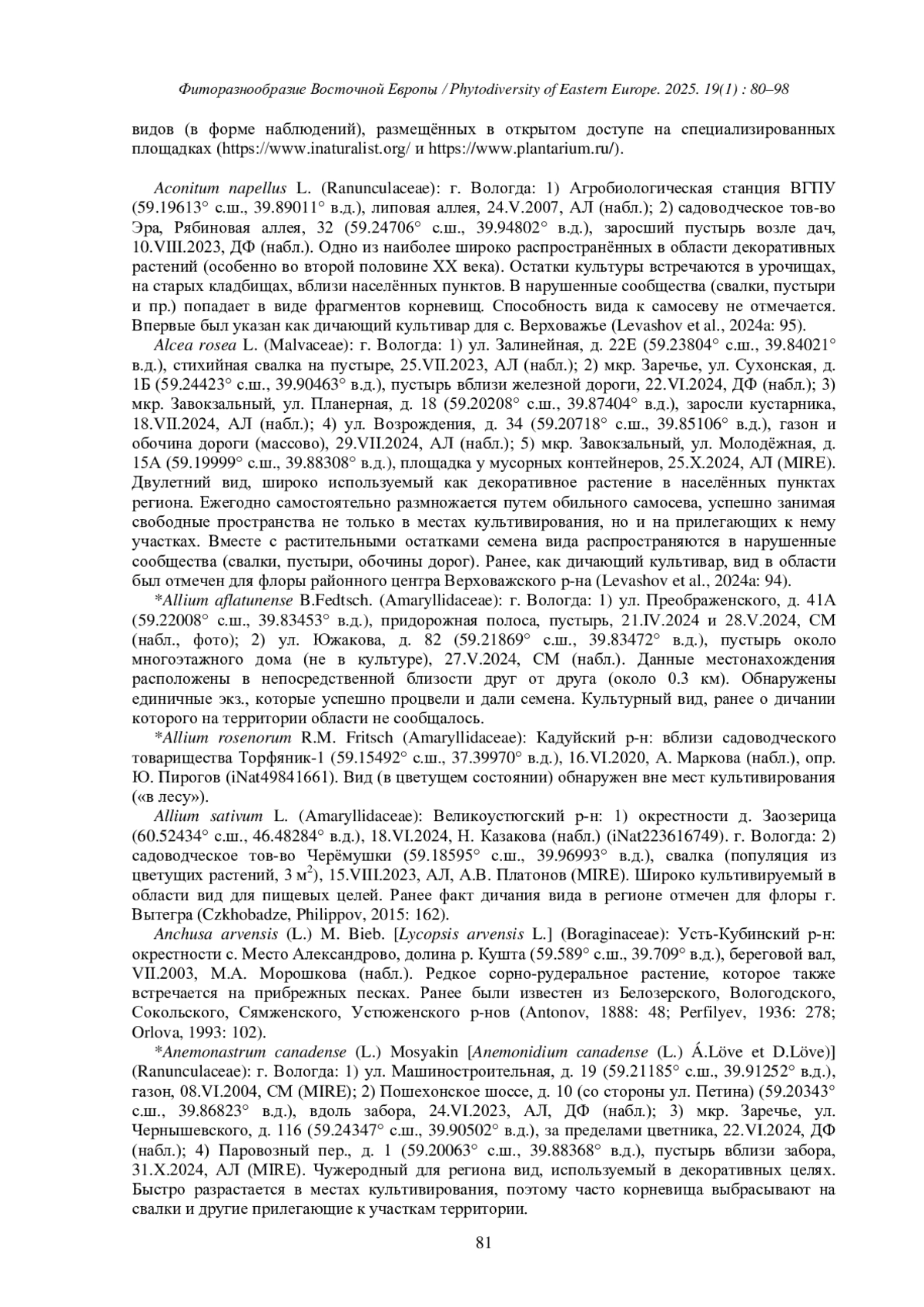 Фиторазнообразие Восточной Европы / Phytodiversity of Eastern Europe. 2025. 19(1) : 80–98

видов (в форме наблюдений), размещённых в открытом доступе на специализированных площадках (https://www.inaturalist.org/ и https://www.plantarium.ru/).

Aconitum napellus L. (Ranunculaceae): г. Вологда: 1) Агробиологическая станция ВГПУ (59.19613° с.ш., 39.89011° в.д.), липовая аллея, 24.V.2007, АЛ (набл.); 2) садоводческое тов-во Эра, Рябиновая аллея, 32 (59.24706° с.ш., 39.94802° в.д.), заросший пустырь возле дач, 10.VIII.2023, ДФ (набл.). Одно из наиболее широко распространённых в области декоративных растений (особенно во второй половине XX века). Остатки культуры встречаются в урочищах, на старых кладбищах, вблизи населённых пунктов. В нарушенные сообщества (свалки, пустыри и пр.) попадает в виде фрагментов корневищ. Способность вида к самосеву не отмечается. Впервые был указан как дичающий культивар для с. Верховажье (Levashov et al., 2024a: 95).

Alcea rosea L. (Malvaceae): г. Вологда: 1) ул. Залинейная, д. 22Е (59.23804° с.ш., 39.84021° в.д.), стихийная свалка на пустыре, 25.VII.2023, АЛ (набл.); 2) мкр. Заречье, ул. Сухонская, д. 1Б (59.24423° с.ш., 39.90463° в.д.), пустырь вблизи железной дороги, 22.VI.2024, ДФ (набл.); 3) мкр. Завокзальный, ул. Планерная, д. 18 (59.20208° с.ш., 39.87404° в.д.), заросли кустарника, 18.VII.2024, АЛ (набл.); 4) ул. Возрождения, д. 34 (59.20718° с.ш., 39.85106° в.д.), газон и обочина дороги (массово), 29.VII.2024, АЛ (набл.); 5) мкр. Завокзальный, ул. Молодёжная, д. 15А (59.19999° с.ш., 39.88308° в.д.), площадка у мусорных контейнеров, 25.X.2024, АЛ (MIRE). Двулетний вид, широко используемый как декоративное растение в населённых пунктах региона. Ежегодно самостоятельно размножается путем обильного самосева, успешно занимая свободные пространства не только в местах культивирования, но и на прилегающих к нему участках. Вместе с растительными остатками семена вида распространяются в нарушенные сообщества (свалки, пустыри, обочины дорог). Ранее, как дичающий культивар, вид в области был отмечен для флоры районного центра Верховажского р-на (Levashov et al., 2024a: 94).

*Allium aflatunense B.Fedtsch. (Amaryllidaceae): г. Вологда: 1) ул. Преображенского, д. 41А (59.22008° с.ш., 39.83453° в.д.), придорожная полоса, пустырь, 21.IV.2024 и 28.V.2024, СМ (набл., фото); 2) ул. Южакова, д. 82 (59.21869° с.ш., 39.83472° в.д.), пустырь около многоэтажного дома (не в культуре), 27.V.2024, СМ (набл.). Данные местонахождения расположены в непосредственной близости друг от друга (около 0.3 км). Обнаружены единичные экз., которые успешно процвели и дали семена. Культурный вид, ранее о дичании которого на территории области не сообщалось.

*Allium rosenorum R.M. Fritsch (Amaryllidaceae): Кадуйский р-н: вблизи садоводческого товарищества Торфяник-1 (59.15492° с.ш., 37.39970° в.д.), 16.VI.2020, А. Маркова (набл.), опр. Ю. Пирогов (iNat49841661). Вид (в цветущем состоянии) обнаружен вне мест культивирования («в лесу»).

Allium sativum L. (Amaryllidaceae): Великоустюгский р-н: 1) окрестности д. Заозерица (60.52434° с.ш., 46.48284° в.д.), 18.VI.2024, Н. Казакова (набл.) (iNat223616749). г. Вологда: 2) садоводческое тов-во Черёмушки (59.18595° с.ш., 39.96993° в.д.), свалка (популяция из цветущих растений, 3 м$^2$), 15.VIII.2023, АЛ, А.В. Платонов (MIRE). Широко культивируемый в области вид для пищевых целей. Ранее факт дичания вида в регионе отмечен для флоры г. Вытегра (Czkhobadze, Philippov, 2015: 162).

Anchusa arvensis (L.) M. Bieb. [Lycopsis arvensis L.] (Boraginaceae): Усть-Кубинский р-н: окрестности с. Место Александрово, долина р. Кушта (59.589° с.ш., 39.709° в.д.), береговой вал, VII.2003, М.А. Морошкова (набл.). Редкое сорно-рудеральное растение, которое также встречается на прибрежных песках. Ранее были известен из Белозерского, Вологодского, Сокольского, Сямженского, Устюженского р-нов (Antonov, 1888: 48; Perfilyev, 1936: 278; Orlova, 1993: 102).

*Anemonastrum canadense (L.) Mosyakin [Anemonidium canadense (L.) Á.Löve et D.Löve)] (Ranunculaceae): г. Вологда: 1) ул. Машиностроительная, д. 19 (59.21185° с.ш., 39.91252° в.д.), газон, 08.VI.2004, СМ (MIRE); 2) Пошехонское шоссе, д. 10 (со стороны ул. Петина) (59.20343° с.ш., 39.86823° в.д.), вдоль забора, 24.VI.2023, АЛ, ДФ (набл.); 3) мкр. Заречье, ул. Чернышевского, д. 116 (59.24347° с.ш., 39.90502° в.д.), за пределами цветника, 22.VI.2024, ДФ (набл.); 4) Паровозный пер., д. 1 (59.20063° с.ш., 39.88368° в.д.), пустырь вблизи забора, 31.X.2024, АЛ (MIRE). Чужеродный для региона вид, используемый в декоративных целях. Быстро разрастается в местах культивирования, поэтому часто корневища выбрасывают на свалки и другие прилегающие к участкам территории.

81